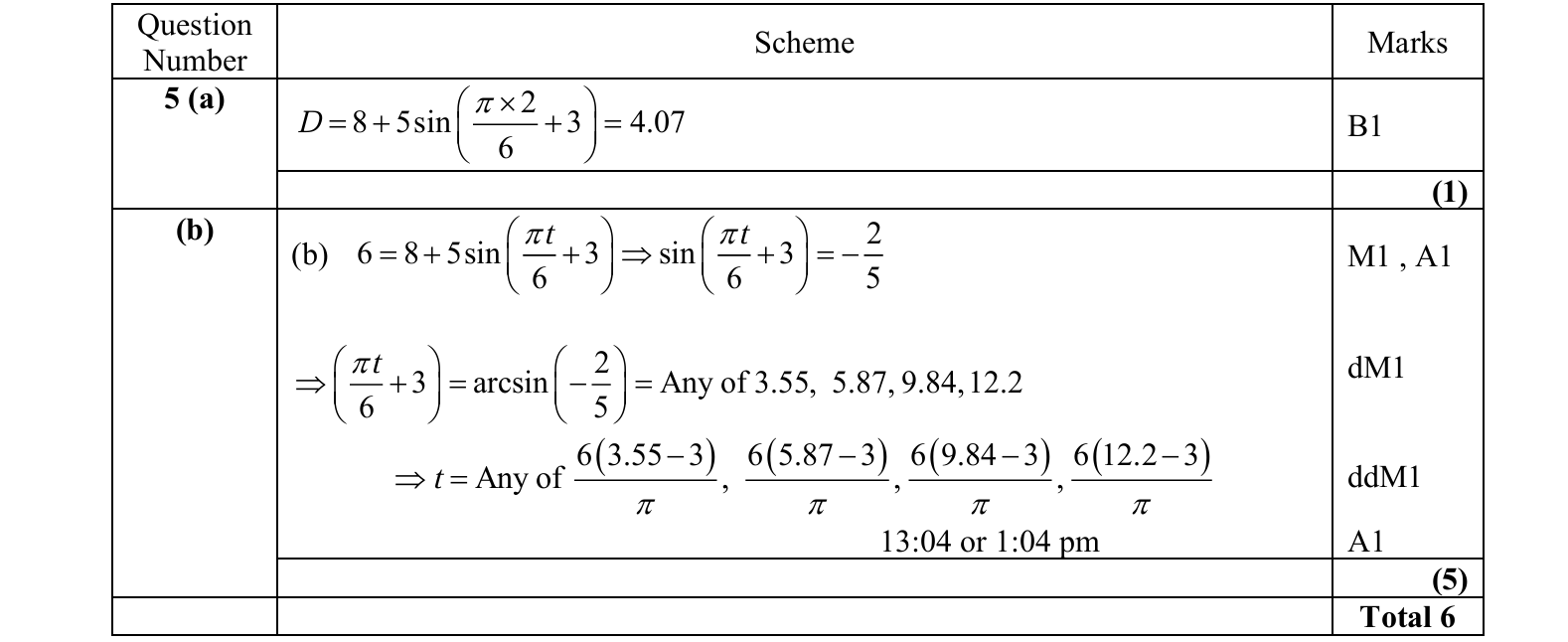 | Question Number | Scheme | Marks |
|---|---|---|
| **5 (a)** | $D = 8 + 5\sin\left(\frac{\pi \times 2}{6} + 3\right) = 4.07$ | B1 |
| | | **(1)** |
| **(b)** | (b) $6 = 8 + 5\sin\left(\frac{\pi t}{6} + 3\right) \Rightarrow \sin\left(\frac{\pi t}{6} + 3\right) = -\frac{2}{5}$ | M1 , A1 |
| | $\Rightarrow \left(\frac{\pi t}{6} + 3\right) = \arcsin\left(-\frac{2}{5}\right) =$ Any of 3.55, 5.87, 9.84, 12.2 | dM1 |
| | $\Rightarrow t =$ Any of $\frac{6(3.55-3)}{\pi}, \frac{6(5.87-3)}{\pi}, \frac{6(9.84-3)}{\pi}, \frac{6(12.2-3)}{\pi}$ | ddM1 |
| | 13:04 or 1:04 pm | A1 |
| | | **(5)** |
| | | **Total 6** |